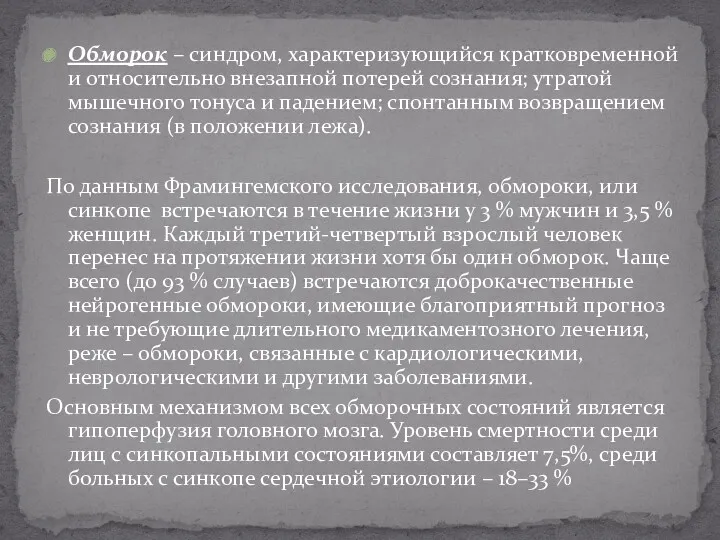 Обморок – синдром, характеризующийся кратковременной и относительно внезапной потерей сознания; утратой мышечного тонуса и падением; спонтанным возвращением сознания (в положении лежа).

По данным Фрамингемского исследования, обмороки, или синкопе встречаются в течение жизни у 3 % мужчин и 3,5 % женщин. Каждый третий-четвертый взрослый человек перенес на протяжении жизни хотя бы один обморок. Чаще всего (до 93 % случаев) встречаются доброкачественные нейрогенные обмороки, имеющие благоприятный прогноз и не требующие длительного медикаментозного лечения, реже – обмороки, связанные с кардиологическими, неврологическими и другими заболеваниями.

Основным механизмом всех обморочных состояний является гипоперфузия головного мозга. Уровень смертности среди лиц с синкопальными состояниями составляет 7,5%, среди больных с синкопе сердечной этиологии – 18–33 %